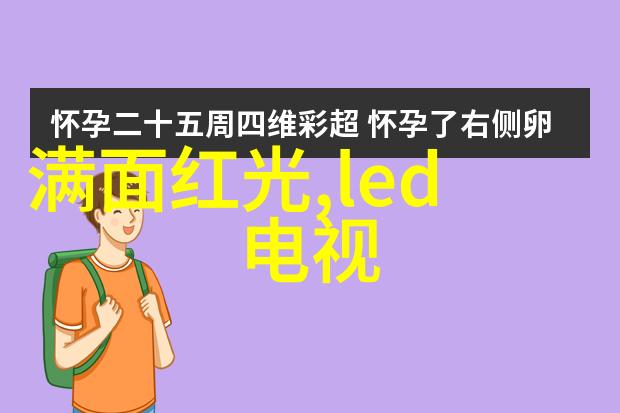 怀孕二十五周四维彩超 怀孕了右侧卵

满面红光,led
电视